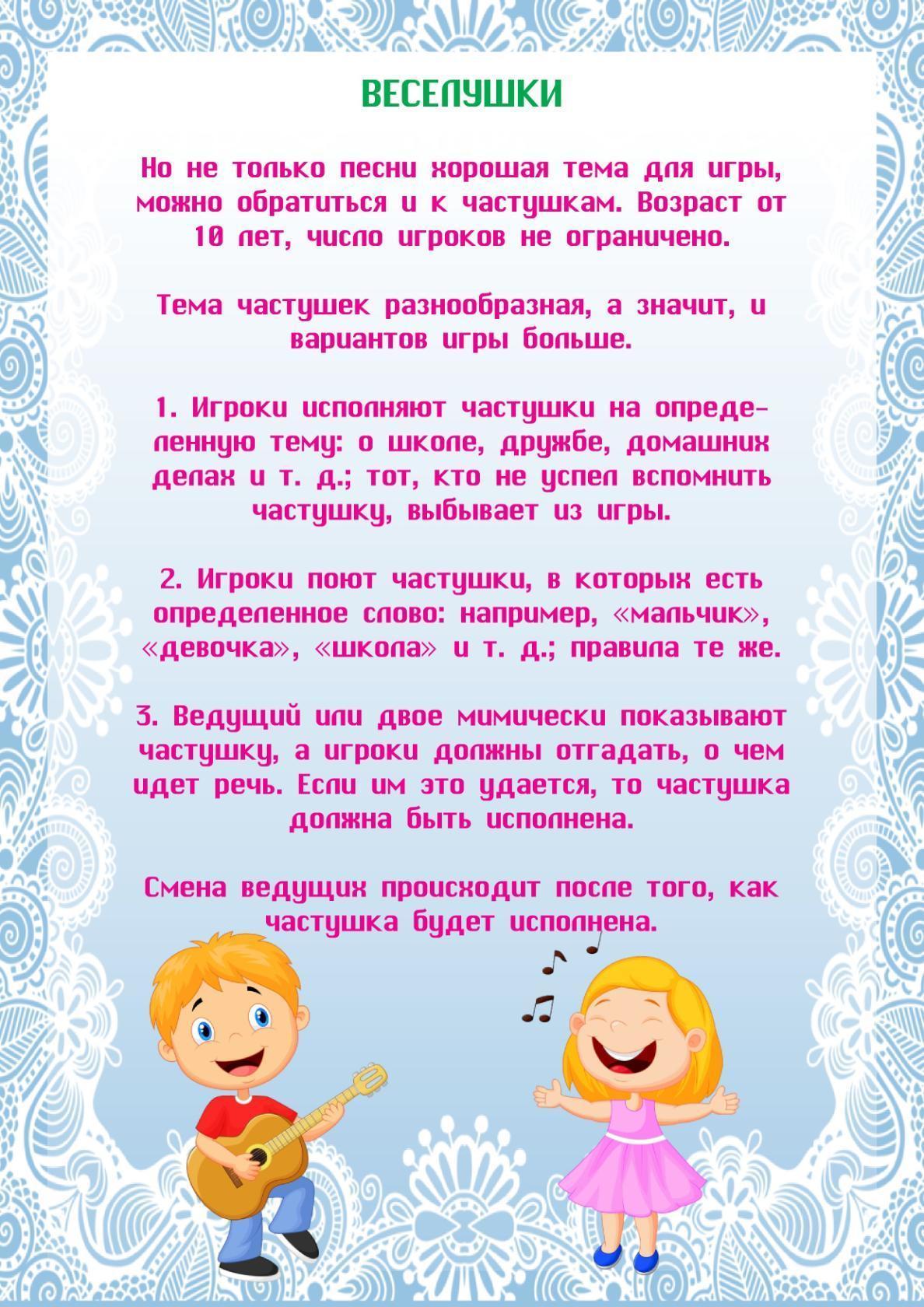 ВЕСЕЛУШКИ

Но не только песни хорошая тема для игры, можно обратиться и к частушкам. Возраст от 10 лет, число игроков не ограничено.

Тема частушек разнообразная, а значит, и вариантов игры больше.

1. Игроки исполняют частушки на определенную тему: о школе, дружбе, домашних делах и т. д.; тот, кто не успел вспомнить частушку, выбывает из игры.

2. Игроки поют частушки, в которых есть определенное слово: например, «мальчик», «девочка», «школа» и т. д.; правила те же.

3. Ведущий или двое мимически показывают частушку, а игроки должны отгадать, о чем идет речь. Если им это удается, то частушка должна быть исполнена.

Смена ведущих происходит после того, как частушка будет исполнена.